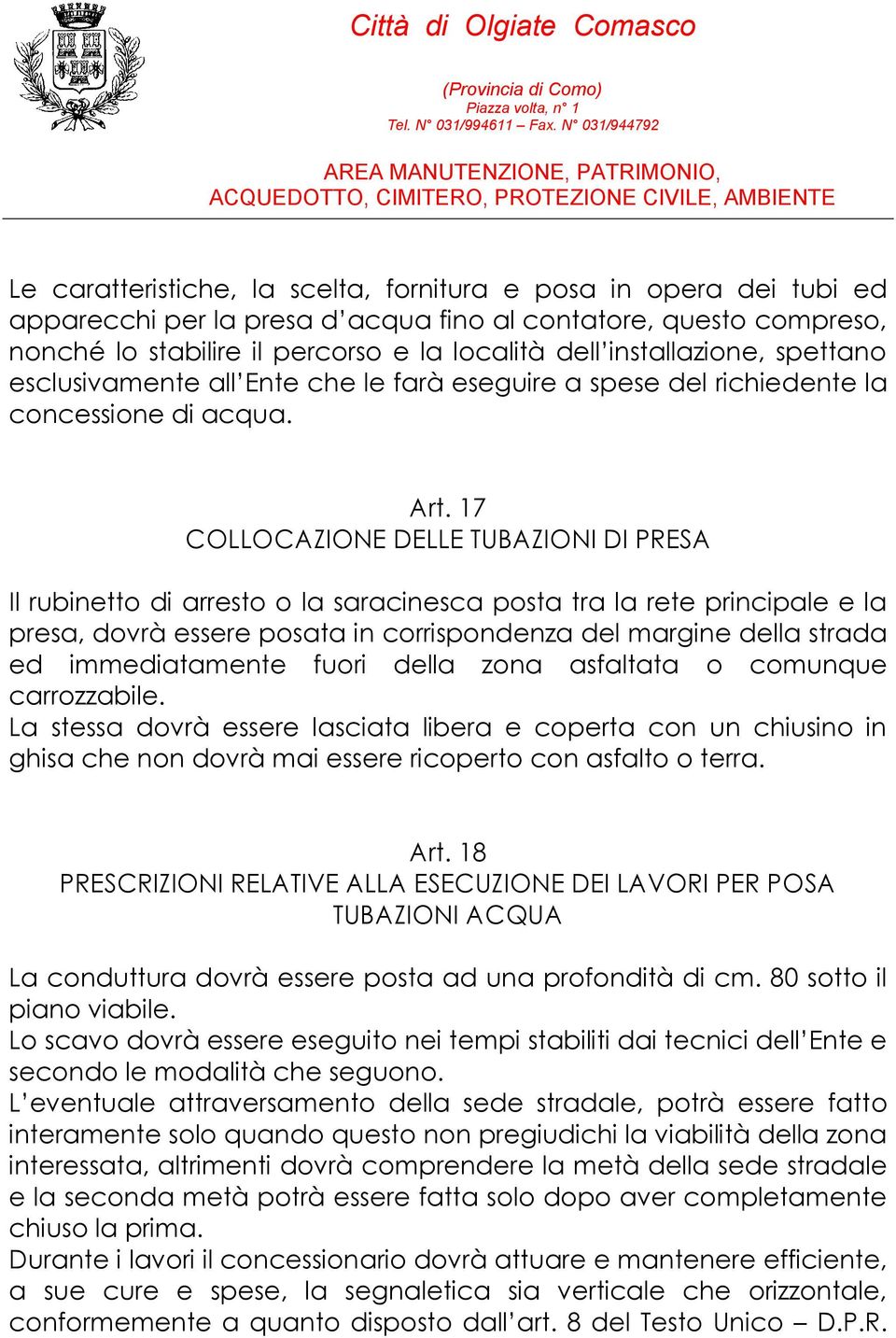 Città di Olgiate Comasco

(Provincia di Como)
Piazza volta, n° 1
Tel. N° 031/994611 – Fax. N° 031/944792

AREA MANUTENZIONE, PATRIMONIO,
ACQUEDOTTO, CIMITERO, PROTEZIONE CIVILE, AMBIENTE

Le caratteristiche, la scelta, fornitura e posa in opera dei tubi ed apparecchi per la presa d'acqua fino al contatore, questo compreso, nonché lo stabilire il percorso e la località dell'installazione, spettano esclusivamente all'Ente che le farà eseguire a spese del richiedente la concessione di acqua.

Art. 17
COLLOCAZIONE DELLE TUBAZIONI DI PRESA

Il rubinetto di arresto o la saracinesca posta tra la rete principale e la presa, dovrà essere posata in corrispondenza del margine della strada ed immediatamente fuori della zona asfaltata o comunque carrozzabile.
La stessa dovrà essere lasciata libera e coperta con un chiusino in ghisa che non dovrà mai essere ricoperto con asfalto o terra.

Art. 18
PRESCRIZIONI RELATIVE ALLA ESECUZIONE DEI LAVORI PER POSA TUBAZIONI ACQUA

La conduttura dovrà essere posta ad una profondità di cm. 80 sotto il piano viabile.
Lo scavo dovrà essere eseguito nei tempi stabiliti dai tecnici dell'Ente e secondo le modalità che seguono.
L'eventuale attraversamento della sede stradale, potrà essere fatto interamente solo quando questo non pregiudichi la viabilità della zona interessata, altrimenti dovrà comprendere la metà della sede stradale e la seconda metà potrà essere fatta solo dopo aver completamente chiuso la prima.
Durante i lavori il concessionario dovrà attuare e mantenere efficiente, a sue cure e spese, la segnaletica sia verticale che orizzontale, conformemente a quanto disposto dall'art. 8 del Testo Unico – D.P.R.